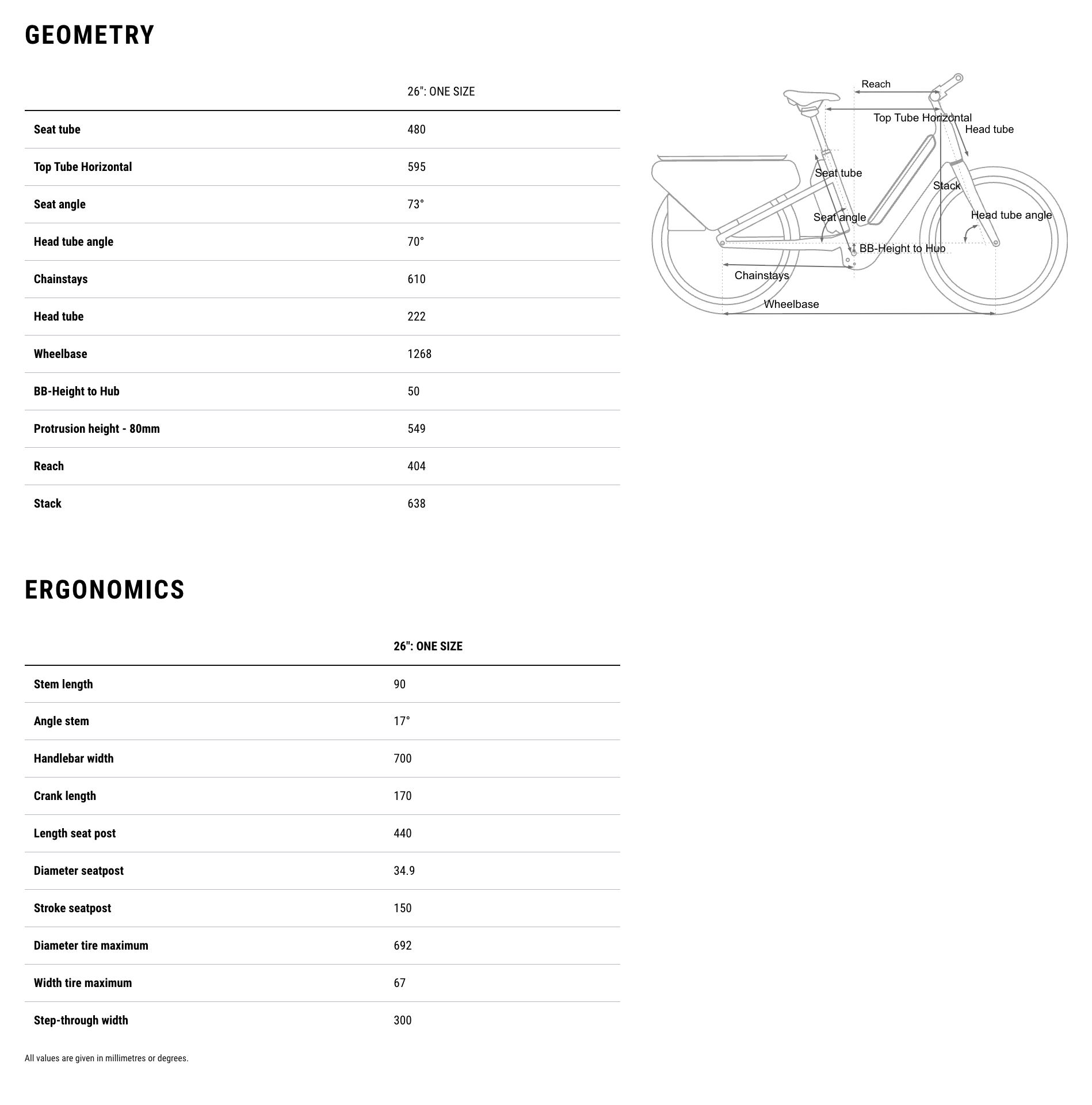 GEOMETRY

| | 26": ONE SIZE |
|---|---|
| Seat tube | 480 |
| Top Tube Horizontal | 595 |
| Seat angle | 73° |
| Head tube angle | 70° |
| Chainstays | 610 |
| Head tube | 222 |
| Wheelbase | 1268 |
| BB-Height to Hub | 50 |
| Protrusion height - 80mm | 549 |
| Reach | 404 |
| Stack | 638 |

Reach
Top Tube Horizontal
Head tube
Seat tube
Stack
Seat angle
Head tube angle
BB-Height to Hub
Chainstays
Wheelbase

ERGONOMICS

| | 26": ONE SIZE |
|---|---|
| Stem length | 90 |
| Angle stem | 17° |
| Handlebar width | 700 |
| Crank length | 170 |
| Length seat post | 440 |
| Diameter seatpost | 34.9 |
| Stroke seatpost | 150 |
| Diameter tire maximum | 692 |
| Width tire maximum | 67 |
| Step-through width | 300 |

All values are given in millimetres or degrees.